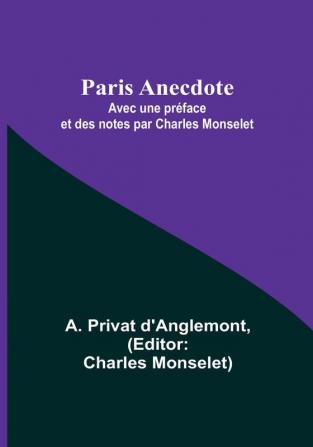 Paris Anecdote
Avec une préface
et des notes par Charles Monselet

A. Privat d'Anglemont,
(Editor:
Charles Monselet)